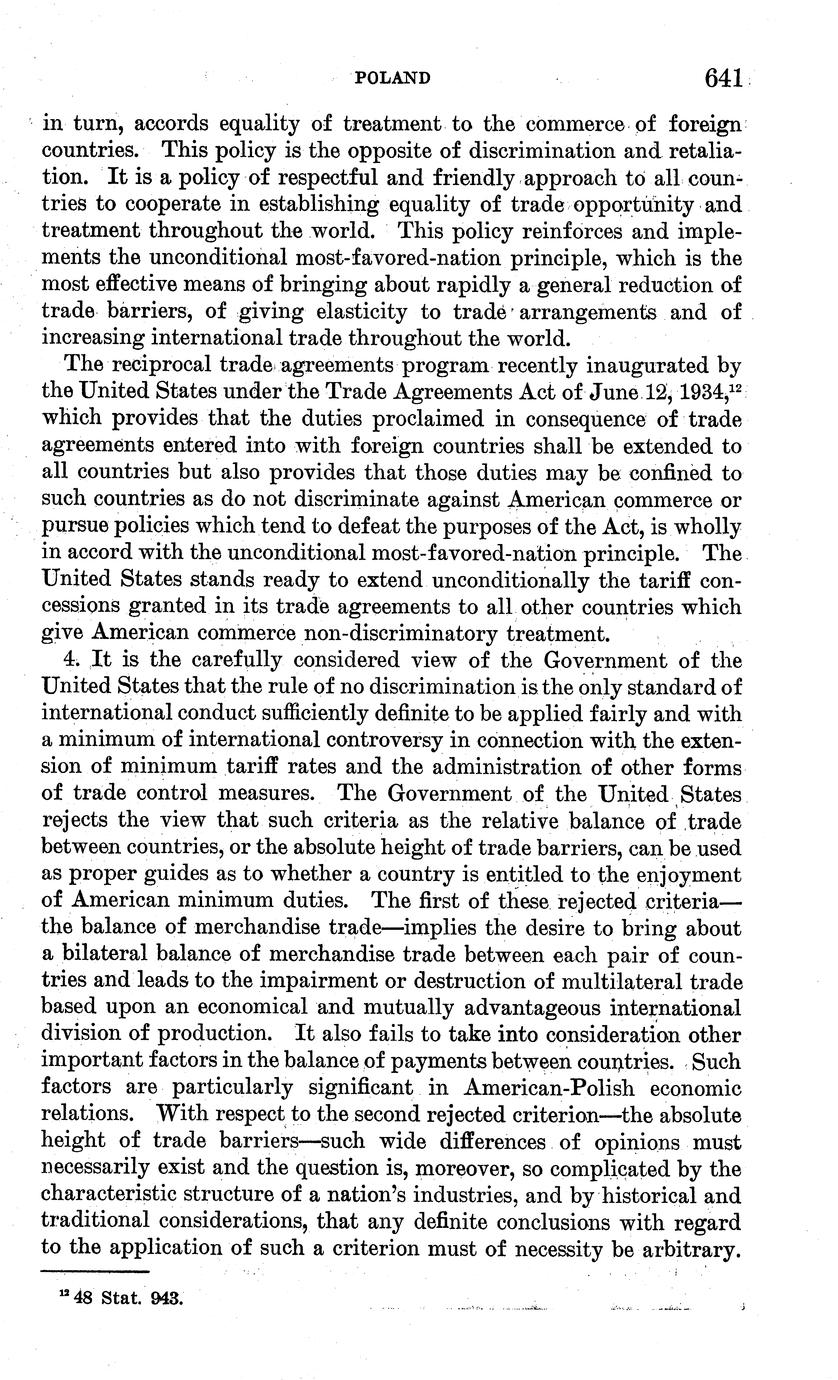 POLAND 641

in turn, accords equality of treatment to the commerce of foreign countries. This policy is the opposite of discrimination and retaliation. It is a policy of respectful and friendly approach to all countries to cooperate in establishing equality of trade opportunity and treatment throughout the world. This policy reinforces and implements the unconditional most-favored-nation principle, which is the most effective means of bringing about rapidly a general reduction of trade barriers, of giving elasticity to trade arrangements and of increasing international trade throughout the world.

The reciprocal trade agreements program recently inaugurated by the United States under the Trade Agreements Act of June 12, 1934,$^{12}$ which provides that the duties proclaimed in consequence of trade agreements entered into with foreign countries shall be extended to all countries but also provides that those duties may be confined to such countries as do not discriminate against American commerce or pursue policies which tend to defeat the purposes of the Act, is wholly in accord with the unconditional most-favored-nation principle. The United States stands ready to extend unconditionally the tariff concessions granted in its trade agreements to all other countries which give American commerce non-discriminatory treatment.

4. It is the carefully considered view of the Government of the United States that the rule of no discrimination is the only standard of international conduct sufficiently definite to be applied fairly and with a minimum of international controversy in connection with the extension of minimum tariff rates and the administration of other forms of trade control measures. The Government of the United States rejects the view that such criteria as the relative balance of trade between countries, or the absolute height of trade barriers, can be used as proper guides as to whether a country is entitled to the enjoyment of American minimum duties. The first of these rejected criteria—the balance of merchandise trade—implies the desire to bring about a bilateral balance of merchandise trade between each pair of countries and leads to the impairment or destruction of multilateral trade based upon an economical and mutually advantageous international division of production. It also fails to take into consideration other important factors in the balance of payments between countries. Such factors are particularly significant in American-Polish economic relations. With respect to the second rejected criterion—the absolute height of trade barriers—such wide differences of opinions must necessarily exist and the question is, moreover, so complicated by the characteristic structure of a nation's industries, and by historical and traditional considerations, that any definite conclusions with regard to the application of such a criterion must of necessity be arbitrary.

$^{12}$ 48 Stat. 943.